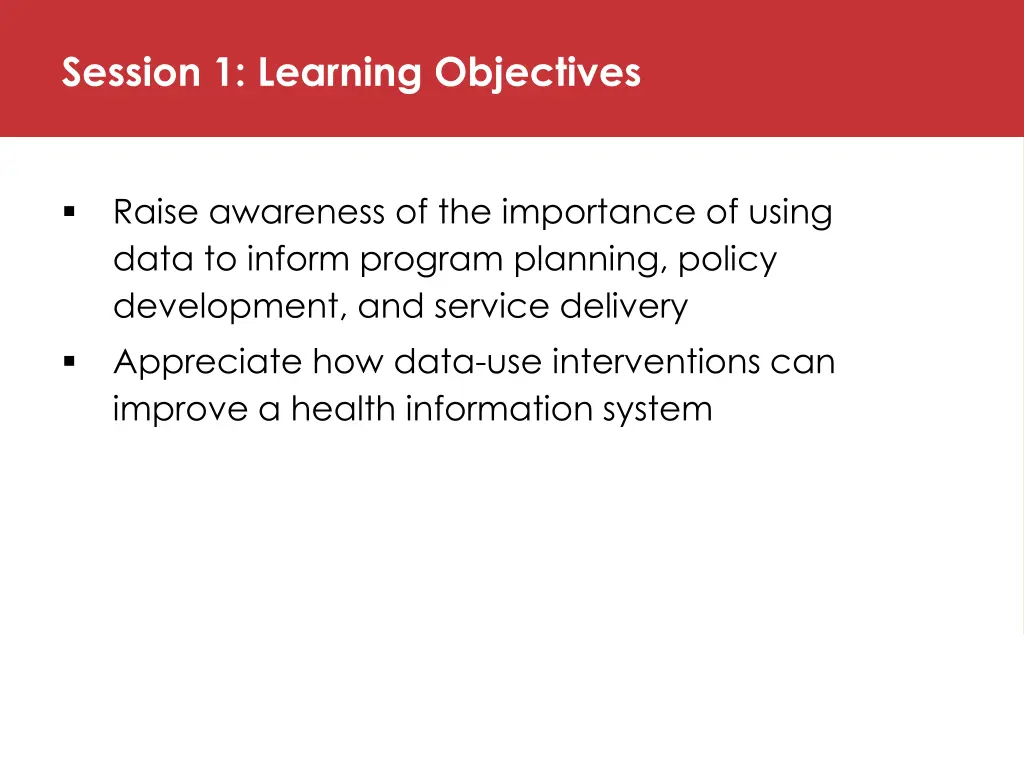 Session 1: Learning Objectives

▪ Raise awareness of the importance of using data to inform program planning, policy development, and service delivery
▪ Appreciate how data-use interventions can improve a health information system